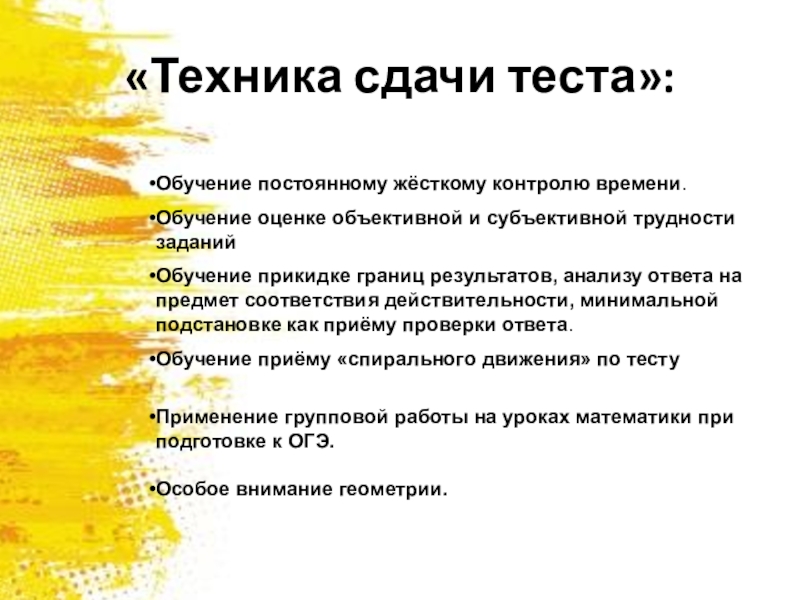 «Техника сдачи теста»:

• Обучение постоянному жёсткому контролю времени.

• Обучение оценке объективной и субъективной трудности заданий

• Обучение прикидке границ результатов, анализу ответа на предмет соответствия действительности, минимальной подстановке как приёму проверки ответа.

• Обучение приёму «спирального движения» по тесту

• Применение групповой работы на уроках математики при подготовке к ОГЭ.

• Особое внимание геометрии.